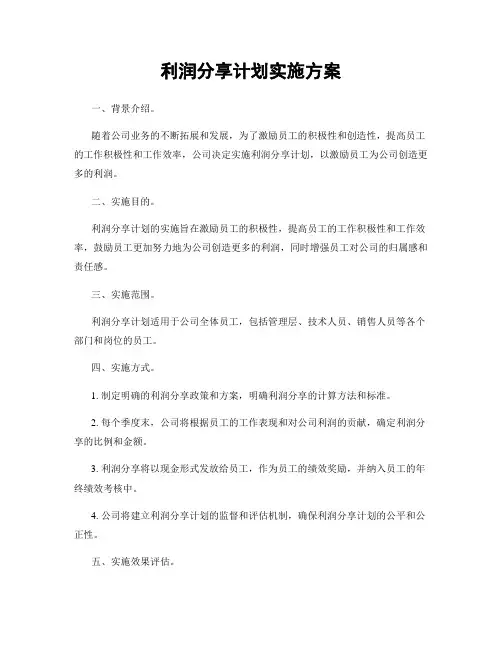 利润分享计划实施方案

一、背景介绍。

随着公司业务的不断拓展和发展，为了激励员工的积极性和创造性，提高员工的工作积极性和工作效率，公司决定实施利润分享计划，以激励员工为公司创造更多的利润。

二、实施目的。

利润分享计划的实施旨在激励员工的积极性，提高员工的工作积极性和工作效率，鼓励员工更加努力地为公司创造更多的利润，同时增强员工对公司的归属感和责任感。

三、实施范围。

利润分享计划适用于公司全体员工，包括管理层、技术人员、销售人员等各个部门和岗位的员工。

四、实施方式。

1. 制定明确的利润分享政策和方案，明确利润分享的计算方法和标准。

2. 每个季度末，公司将根据员工的工作表现和对公司利润的贡献，确定利润分享的比例和金额。

3. 利润分享将以现金形式发放给员工，作为员工的绩效奖励，并纳入员工的年终绩效考核中。

4. 公司将建立利润分享计划的监督和评估机制，确保利润分享计划的公平和公正性。

五、实施效果评估。